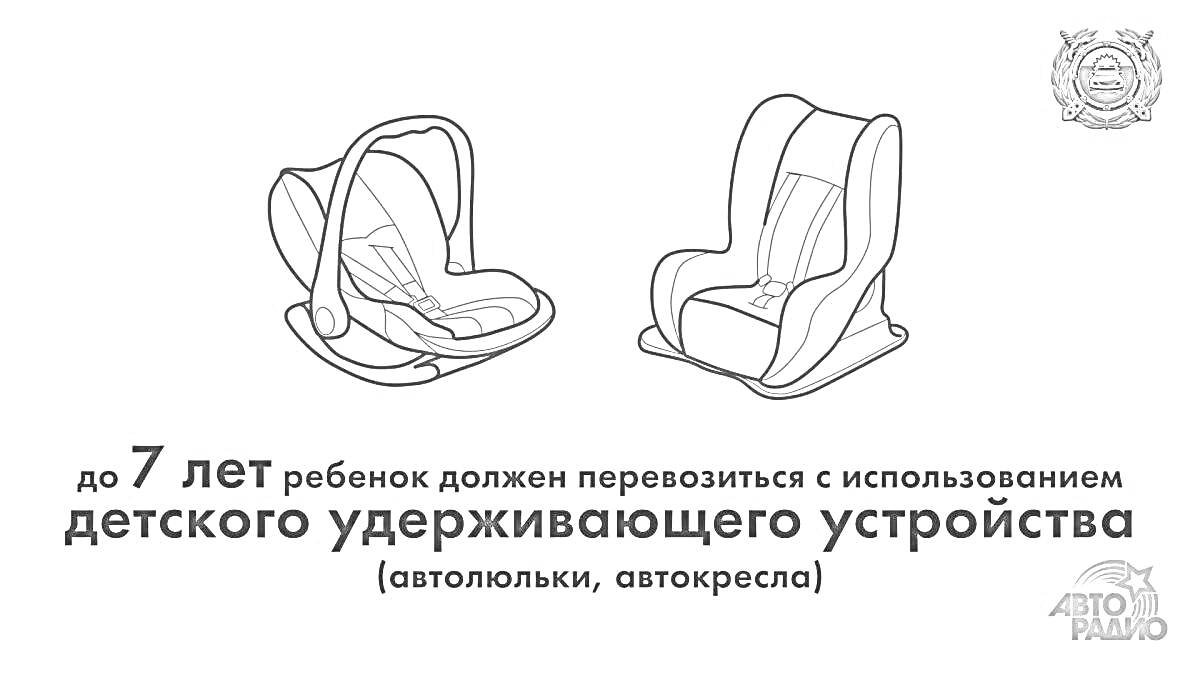 до 7 лет ребенок должен перевозиться с использованием детского удерживающего устройства (автолюльки, автокресла)

АВТО РАДИО